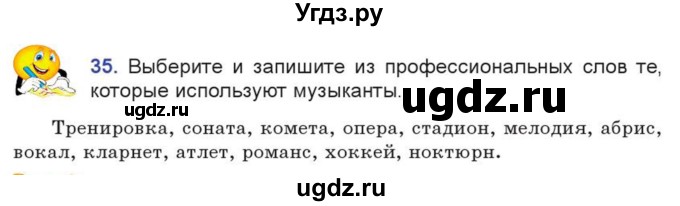 Угдз.ру

35. Выберите и запишите из профессиональных слов те, которые используют музыканты.

ugdz.ru

ugdz.ru

Тренировка, соната, комета, опера, стадион, мелодия, абрис, вокал, кларнет, атлет, романс, хоккей, ноктюрн.

ugdz.ru